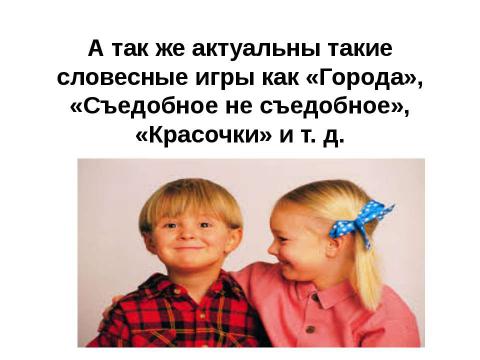 А так же актуальны такие словесные игры как «Города», «Съедобное не съедобное», «Красочки» и т. д.